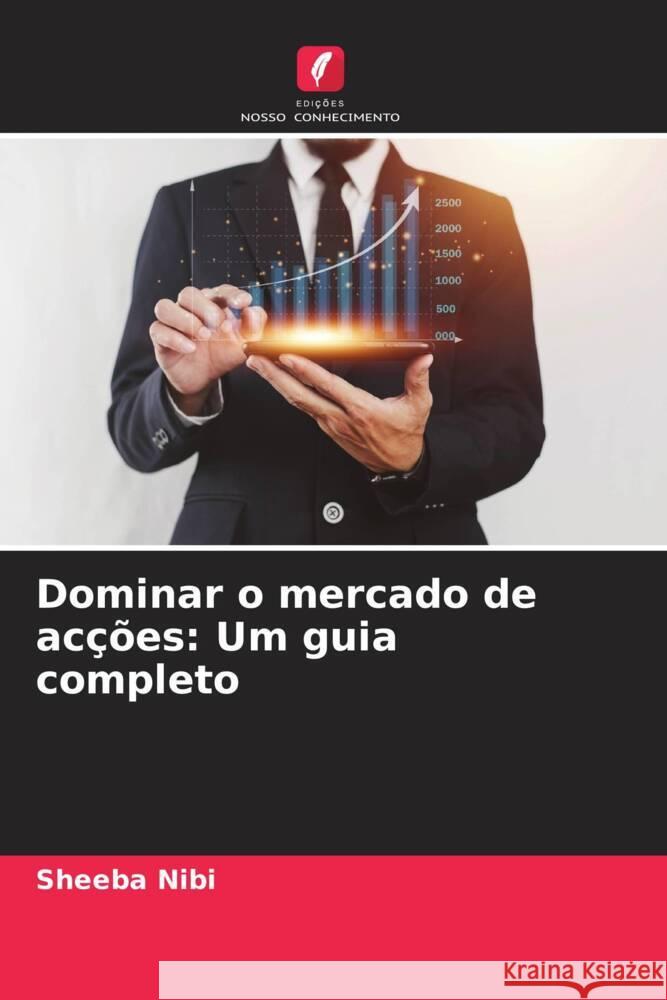 EDIÇÕES
NOSSO CONHECIMENTO

2500
2000
1500
1000
500
000

Dominar o mercado de acções: Um guia completo

Sheeba Nibi